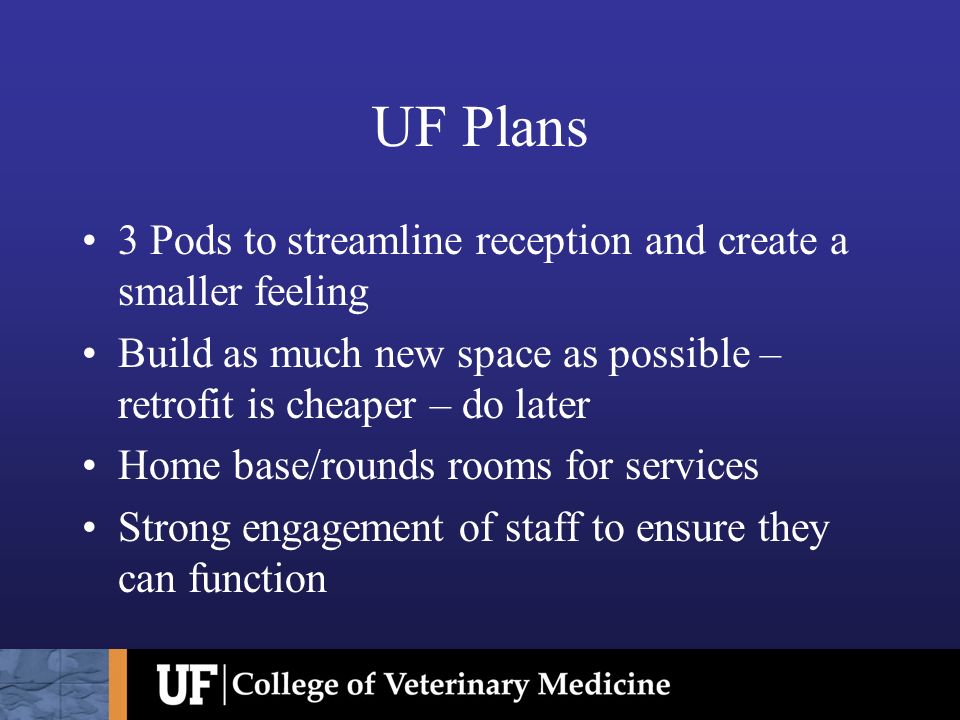 UF Plans

• 3 Pods to streamline reception and create a smaller feeling
• Build as much new space as possible – retrofit is cheaper – do later
• Home base/rounds rooms for services
• Strong engagement of staff to ensure they can function

UF | College of Veterinary Medicine